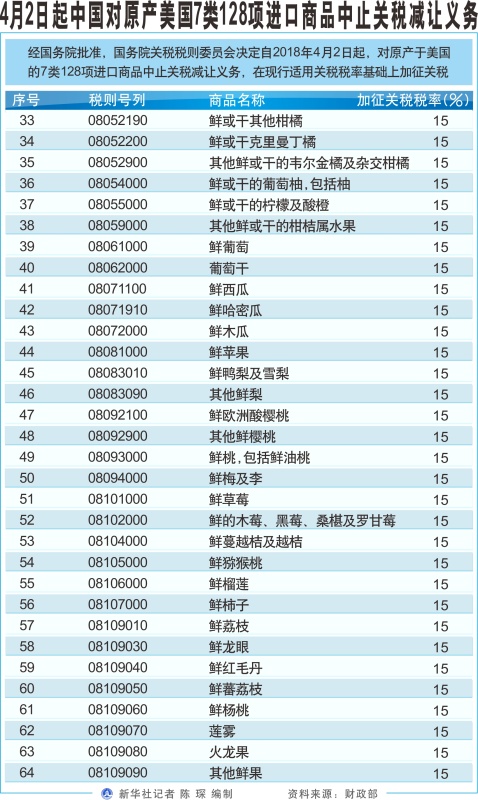 4月2日起中国对原产美国7类128项进口商品中止关税减让义务

经国务院批准，国务院关税税则委员会决定自2018年4月2日起，对原产于美国的7类128项进口商品中止关税减让义务，在现行适用关税税率基础上加征关税

| 序号 | 税则号列 | 商品名称 | 加征关税税率（%） |
|---|---|---|---|
| 33 | 08052190 | 鲜或干其他柑橘 | 15 |
| 34 | 08052200 | 鲜或干克里曼丁橘 | 15 |
| 35 | 08052900 | 其他鲜或干的韦尔金橘及杂交柑橘 | 15 |
| 36 | 08054000 | 鲜或干的葡萄柚，包括柚 | 15 |
| 37 | 08055000 | 鲜或干的柠檬及酸橙 | 15 |
| 38 | 08059000 | 其他鲜或干的柑桔属水果 | 15 |
| 39 | 08061000 | 鲜葡萄 | 15 |
| 40 | 08062000 | 葡萄干 | 15 |
| 41 | 08071100 | 鲜西瓜 | 15 |
| 42 | 08071910 | 鲜哈密瓜 | 15 |
| 43 | 08072000 | 鲜木瓜 | 15 |
| 44 | 08081000 | 鲜苹果 | 15 |
| 45 | 08083010 | 鲜鸭梨及雪梨 | 15 |
| 46 | 08083090 | 其他鲜梨 | 15 |
| 47 | 08092100 | 鲜欧洲酸樱桃 | 15 |
| 48 | 08092900 | 其他鲜樱桃 | 15 |
| 49 | 08093000 | 鲜桃，包括鲜油桃 | 15 |
| 50 | 08094000 | 鲜梅及李 | 15 |
| 51 | 08101000 | 鲜草莓 | 15 |
| 52 | 08102000 | 鲜的木莓、黑莓、桑椹及罗甘莓 | 15 |
| 53 | 08104000 | 鲜蔓越桔及越桔 | 15 |
| 54 | 08105000 | 鲜猕猴桃 | 15 |
| 55 | 08106000 | 鲜榴莲 | 15 |
| 56 | 08107000 | 鲜柿子 | 15 |
| 57 | 08109010 | 鲜荔枝 | 15 |
| 58 | 08109030 | 鲜龙眼 | 15 |
| 59 | 08109040 | 鲜红毛丹 | 15 |
| 60 | 08109050 | 鲜蕃荔枝 | 15 |
| 61 | 08109060 | 鲜杨桃 | 15 |
| 62 | 08109070 | 莲雾 | 15 |
| 63 | 08109080 | 火龙果 | 15 |
| 64 | 08109090 | 其他鲜果 | 15 |

新华社记者 陈 琛 编制　　资料来源：财政部